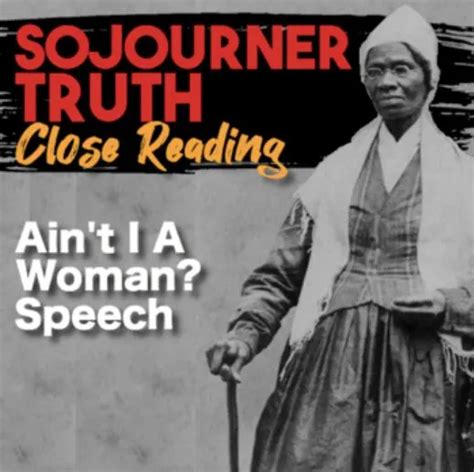 SOJOURNER TRUTH
Close Reading

Ain't I A Woman? Speech